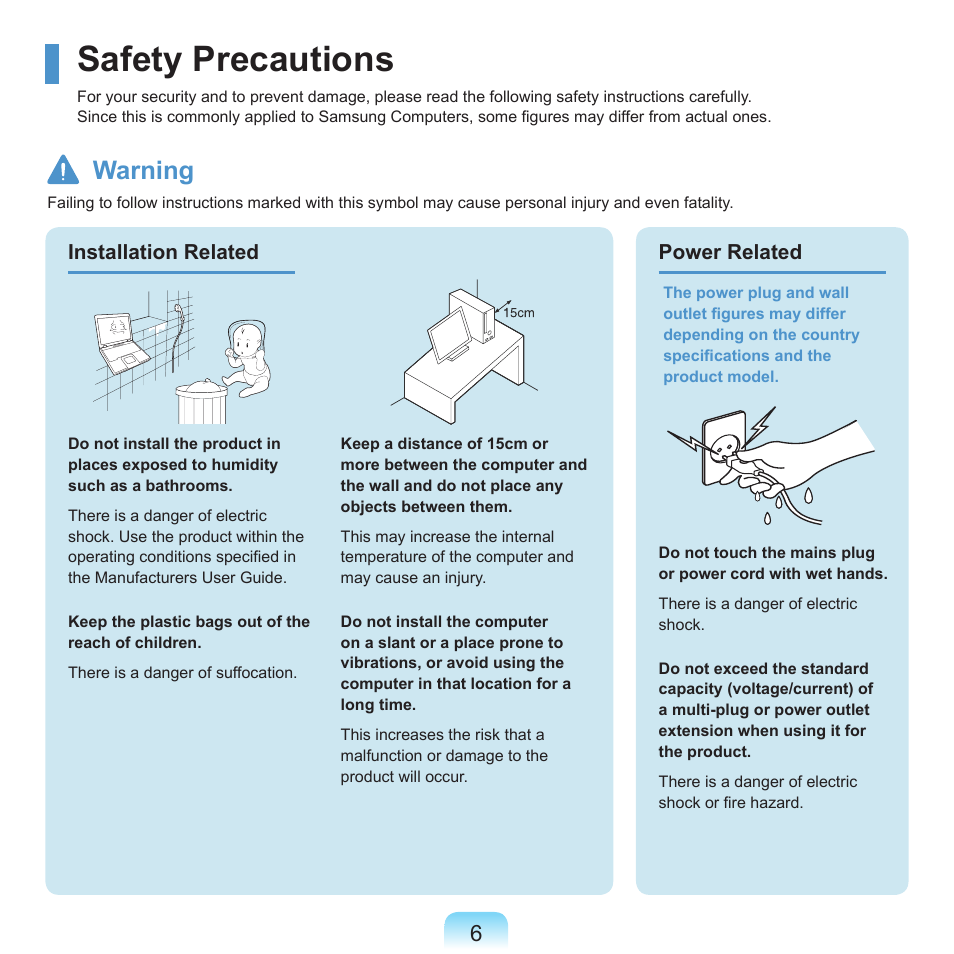 Safety Precautions

For your security and to prevent damage, please read the following safety instructions carefully. Since this is commonly applied to Samsung Computers, some figures may differ from actual ones.

Warning

Failing to follow instructions marked with this symbol may cause personal injury and even fatality.

Installation Related

Do not install the product in places exposed to humidity such as a bathrooms.

There is a danger of electric shock. Use the product within the operating conditions specified in the Manufacturers User Guide.

Keep the plastic bags out of the reach of children.

There is a danger of suffocation.

15cm

Keep a distance of 15cm or more between the computer and the wall and do not place any objects between them.

This may increase the internal temperature of the computer and may cause an injury.

Do not install the computer on a slant or a place prone to vibrations, or avoid using the computer in that location for a long time.

This increases the risk that a malfunction or damage to the product will occur.

Power Related

The power plug and wall outlet figures may differ depending on the country specifications and the product model.

Do not touch the mains plug or power cord with wet hands.

There is a danger of electric shock.

Do not exceed the standard capacity (voltage/current) of a multi-plug or power outlet extension when using it for the product.

There is a danger of electric shock or fire hazard.

6